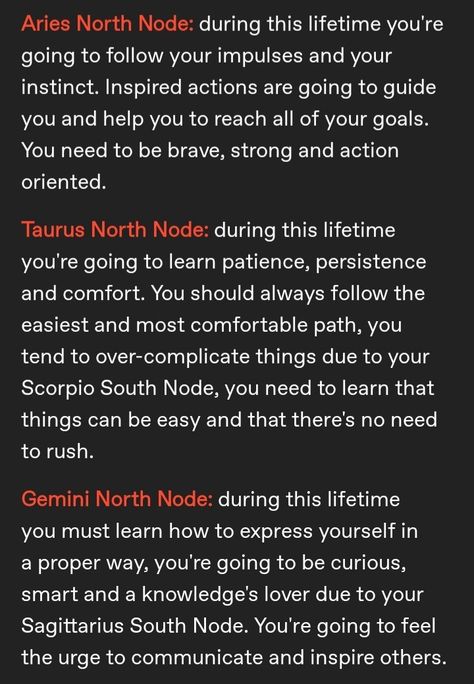 Aries North Node: during this lifetime you're going to follow your impulses and your instinct. Inspired actions are going to guide you and help you to reach all of your goals. You need to be brave, strong and action oriented.

Taurus North Node: during this lifetime you're going to learn patience, persistence and comfort. You should always follow the easiest and most comfortable path, you tend to over-complicate things due to your Scorpio South Node, you need to learn that things can be easy and that there's no need to rush.

Gemini North Node: during this lifetime you must learn how to express yourself in a proper way, you're going to be curious, smart and a knowledge's lover due to your Sagittarius South Node. You're going to feel the urge to communicate and inspire others.